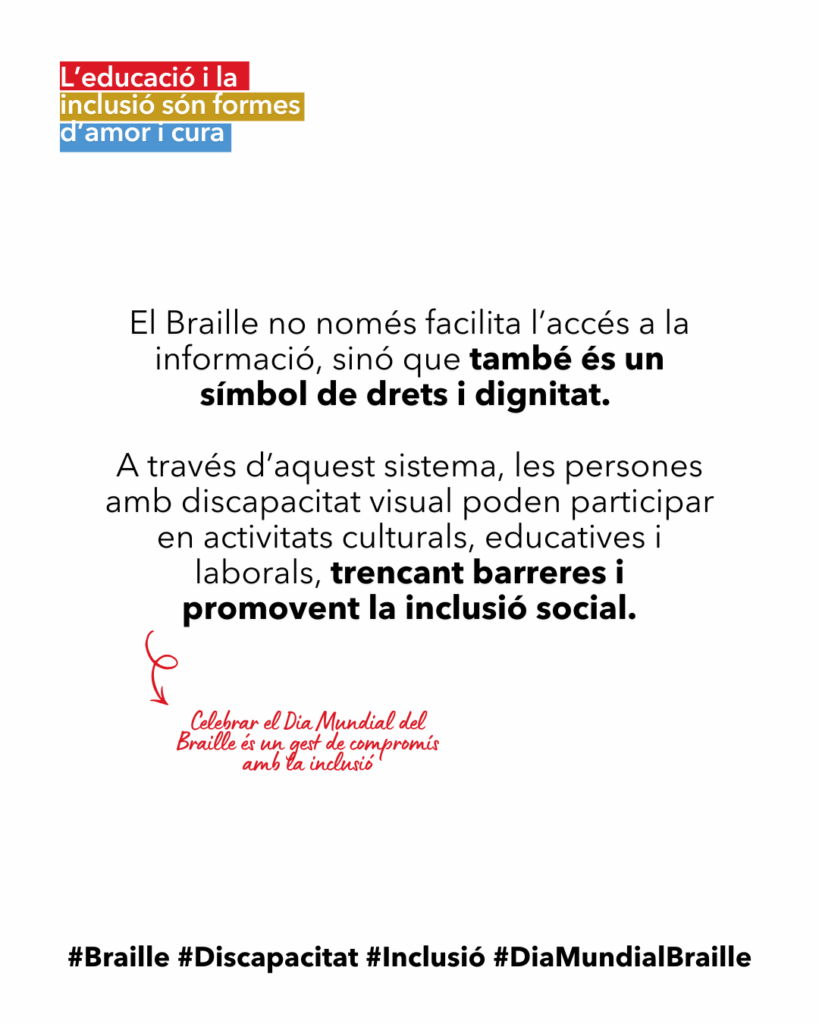 L'educació i la
inclusió són formes
d'amor i cura

El Braille no només facilita l'accés a la informació, sinó que també és un símbol de drets i dignitat.

A través d'aquest sistema, les persones amb discapacitat visual poden participar en activitats culturals, educatives i laborals, trencant barreres i promovent la inclusió social.

Celebrar el Dia Mundial del Braille és un gest de compromís amb la inclusió

#Braille #Discapacitat #Inclusió #DiaMundialBraille